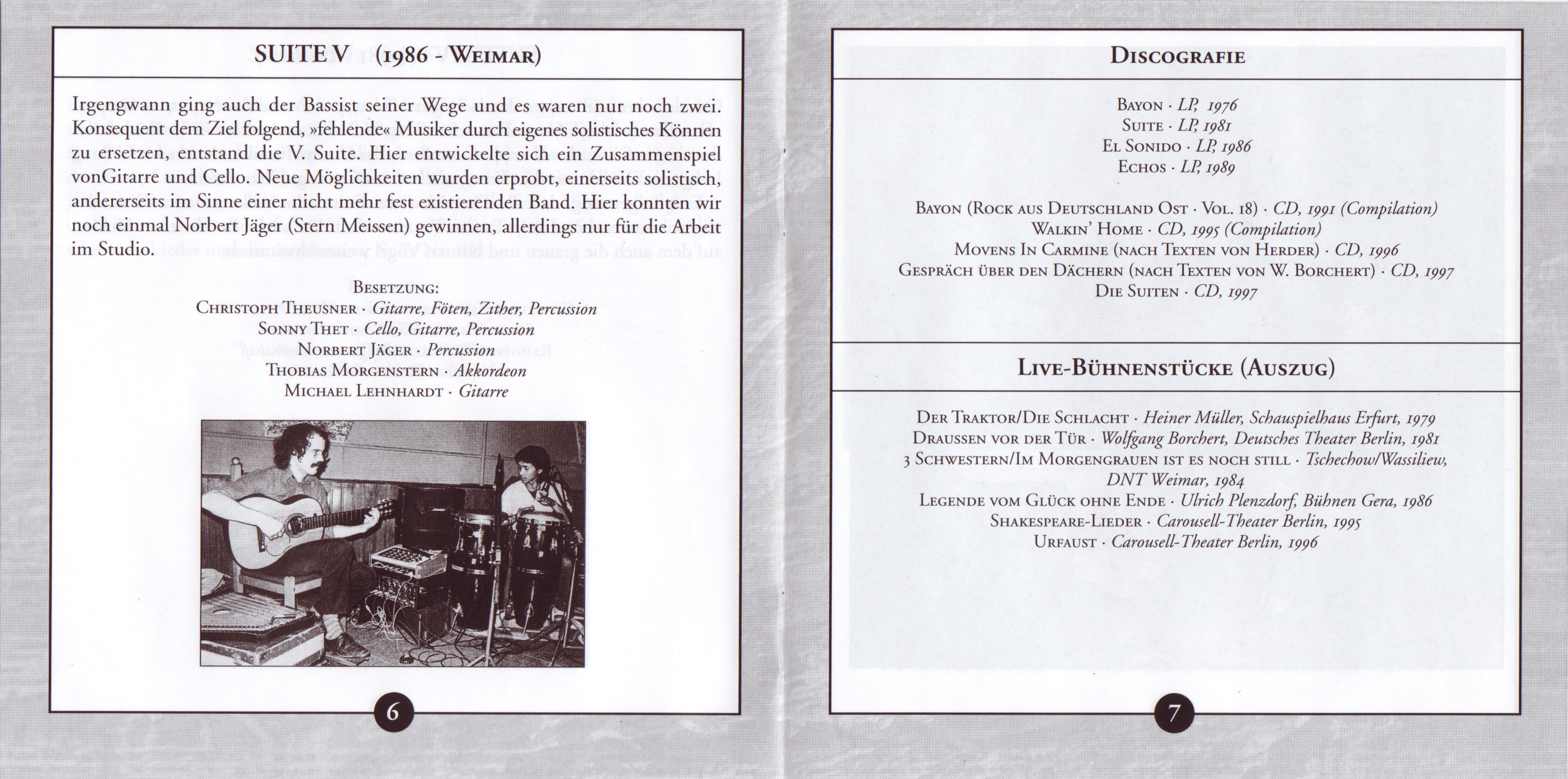 SUITE V (1986 - WEIMAR)

Irgengwann ging auch der Bassist seiner Wege und es waren nur noch zwei. Konsequent dem Ziel folgend, »fehlende« Musiker durch eigenes solistisches Können zu ersetzen, entstand die V. Suite. Hier entwickelte sich ein Zusammenspiel vonGitarre und Cello. Neue Möglichkeiten wurden erprobt, einerseits solistisch, andererseits im Sinne einer nicht mehr fest existierenden Band. Hier konnten wir noch einmal Norbert Jäger (Stern Meissen) gewinnen, allerdings nur für die Arbeit im Studio.

BESETZUNG:
CHRISTOPH THEUSNER · Gitarre, Föten, Zither, Percussion
SONNY THET · Cello, Gitarre, Percussion
NORBERT JÄGER · Percussion
THOBIAS MORGENSTERN · Akkordeon
MICHAEL LEHNHARDT · Gitarre

6

DISCOGRAFIE

BAYON · LP, 1976
SUITE · LP, 1981
EL SONIDO · LP, 1986
ECHOS · LP, 1989

BAYON (ROCK AUS DEUTSCHLAND OST · VOL. 18) · CD, 1991 (Compilation)
WALKIN' HOME · CD, 1995 (Compilation)
MOVENS IN CARMINE (NACH TEXTEN VON HERDER) · CD, 1996
GESPRÄCH ÜBER DEN DÄCHERN (NACH TEXTEN VON W. BORCHERT) · CD, 1997
DIE SUITEN · CD, 1997

LIVE-BÜHNENSTÜCKE (AUSZUG)

DER TRAKTOR/DIE SCHLACHT · Heiner Müller, Schauspielhaus Erfurt, 1979
DRAUSSEN VOR DER TÜR · Wolfgang Borchert, Deutsches Theater Berlin, 1981
3 SCHWESTERN/IM MORGENGRAUEN IST ES NOCH STILL · Tschechow/Wassiliew, DNT Weimar, 1984
LEGENDE VOM GLÜCK OHNE ENDE · Ulrich Plenzdorf, Bühnen Gera, 1986
SHAKESPEARE-LIEDER · Carousell-Theater Berlin, 1995
URFAUST · Carousell-Theater Berlin, 1996

7